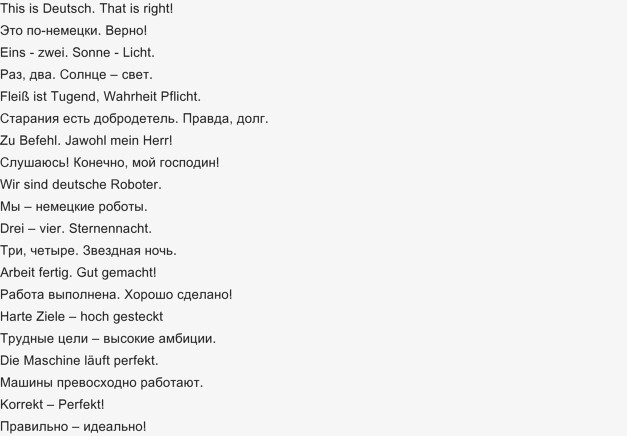 This is Deutsch. That is right!
Это по-немецки. Верно!
Eins - zwei. Sonne - Licht.
Раз, два. Солнце – свет.
Fleiß ist Tugend, Wahrheit Pflicht.
Старания есть добродетель. Правда, долг.
Zu Befehl. Jawohl mein Herr!
Слушаюсь! Конечно, мой господин!
Wir sind deutsche Roboter.
Мы – немецкие роботы.
Drei – vier. Sternennacht.
Три, четыре. Звездная ночь.
Arbeit fertig. Gut gemacht!
Работа выполнена. Хорошо сделано!
Harte Ziele – hoch gesteckt
Трудные цели – высокие амбиции.
Die Maschine läuft perfekt.
Машины превосходно работают.
Korrekt – Perfekt!
Правильно – идеально!